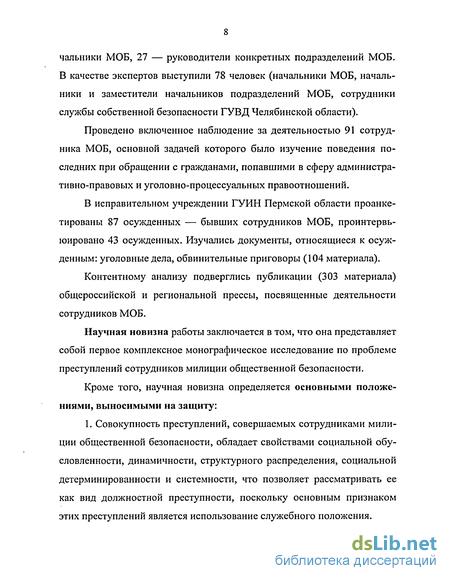 8

чальники МОБ, 27 — руководители конкретных подразделений МОБ. В качестве экспертов выступили 78 человек (начальники МОБ, начальники и заместители начальников подразделений МОБ, сотрудники службы собственной безопасности ГУВД Челябинской области).

Проведено включенное наблюдение за деятельностью 91 сотрудника МОБ, основной задачей которого было изучение поведения последних при обращении с гражданами, попавшими в сферу административно-правовых и уголовно-процессуальных правоотношений.

В исправительном учреждении ГУИН Пермской области проанкетированы 87 осужденных — бывших сотрудников МОБ, проинтервьюировано 43 осужденных. Изучались документы, относящиеся к осужденным: уголовные дела, обвинительные приговоры (104 материала).

Контентному анализу подверглись публикации (303 материала) общероссийской и региональной прессы, посвященные деятельности сотрудников МОБ.

Научная новизна работы заключается в том, что она представляет собой первое комплексное монографическое исследование по проблеме преступлений сотрудников милиции общественной безопасности.

Кроме того, научная новизна определяется основными положениями, выносимыми на защиту:

1. Совокупность преступлений, совершаемых сотрудниками милиции общественной безопасности, обладает свойствами социальной обусловленности, динамичности, структурного распределения, социальной детерминированности и системности, что позволяет рассматривать ее как вид должностной преступности, поскольку основным признаком этих преступлений является использование служебного положения.

dsLib.net
библиотека диссертаций